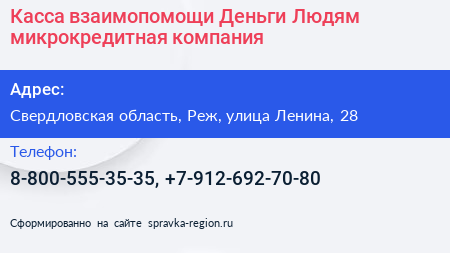 Касса взаимопомощи Деньги Людям микрокредитная компания

Адрес:

Свердловская область, Реж, улица Ленина, 28

Телефон:

8-800-555-35-35, +7-912-692-70-80

Сформированно на сайте spravka-region.ru